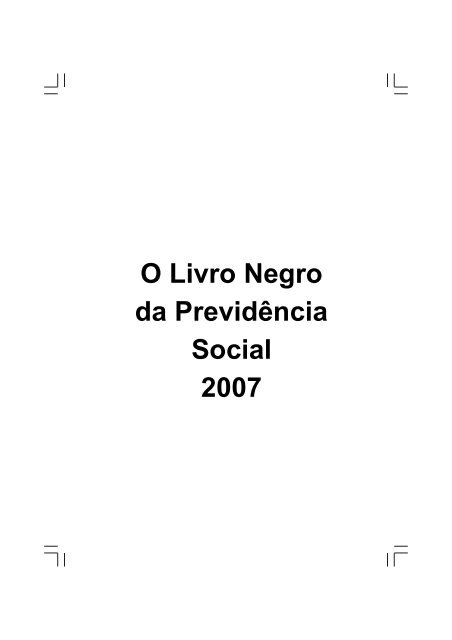 O Livro Negro
da Previdência
Social
2007